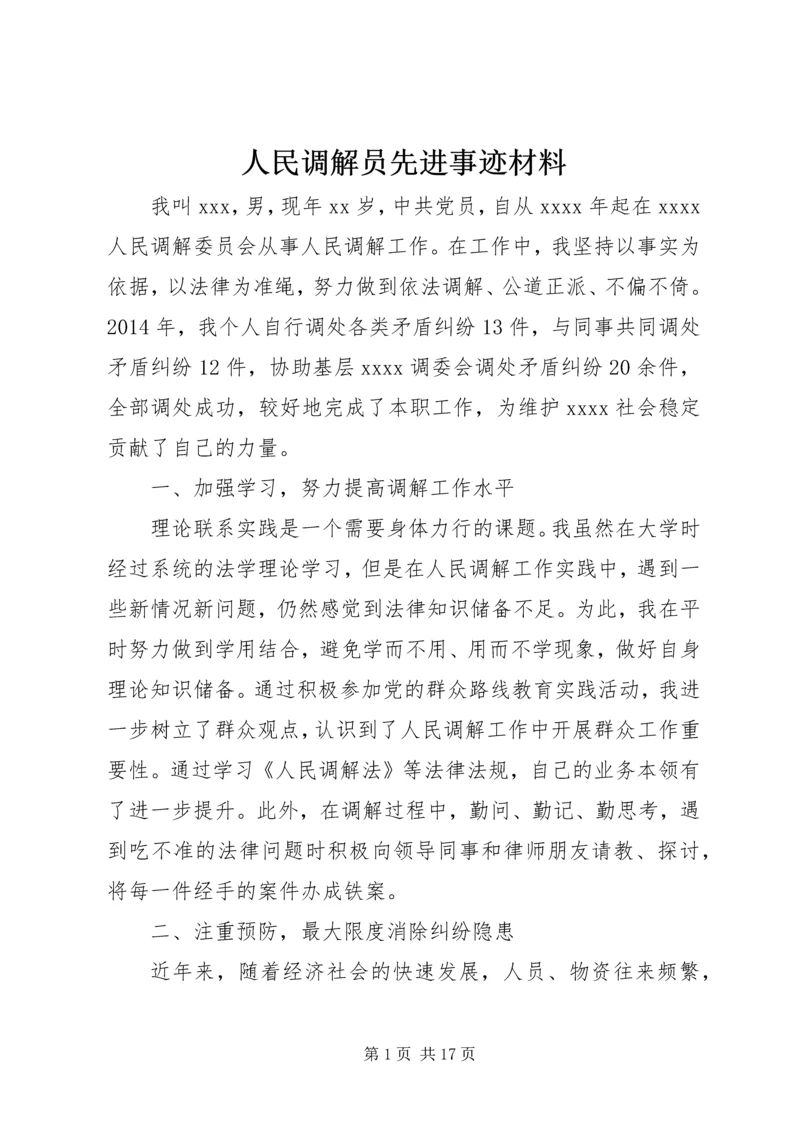 人民调解员先进事迹材料

我叫 xxx，男，现年 xx 岁，中共党员，自从 xxxx 年起在 xxxx 人民调解委员会从事人民调解工作。在工作中，我坚持以事实为依据，以法律为准绳，努力做到依法调解、公道正派、不偏不倚。2014 年，我个人自行调处各类矛盾纠纷 13 件，与同事共同调处矛盾纠纷 12 件，协助基层 xxxx 调委会调处矛盾纠纷 20 余件，全部调处成功，较好地完成了本职工作，为维护 xxxx 社会稳定贡献了自己的力量。

一、加强学习，努力提高调解工作水平

理论联系实践是一个需要身体力行的课题。我虽然在大学时经过系统的法学理论学习，但是在人民调解工作实践中，遇到一些新情况新问题，仍然感觉到法律知识储备不足。为此，我在平时努力做到学用结合，避免学而不用、用而不学现象，做好自身理论知识储备。通过积极参加党的群众路线教育实践活动，我进一步树立了群众观点，认识到了人民调解工作中开展群众工作重要性。通过学习《人民调解法》等法律法规，自己的业务本领有了进一步提升。此外，在调解过程中，勤问、勤记、勤思考，遇到吃不准的法律问题时积极向领导同事和律师朋友请教、探讨，将每一件经手的案件办成铁案。

二、注重预防，最大限度消除纠纷隐患

近年来，随着经济社会的快速发展，人员、物资往来频繁，

第 1 页 共 17 页